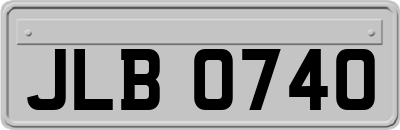 JLB 0740